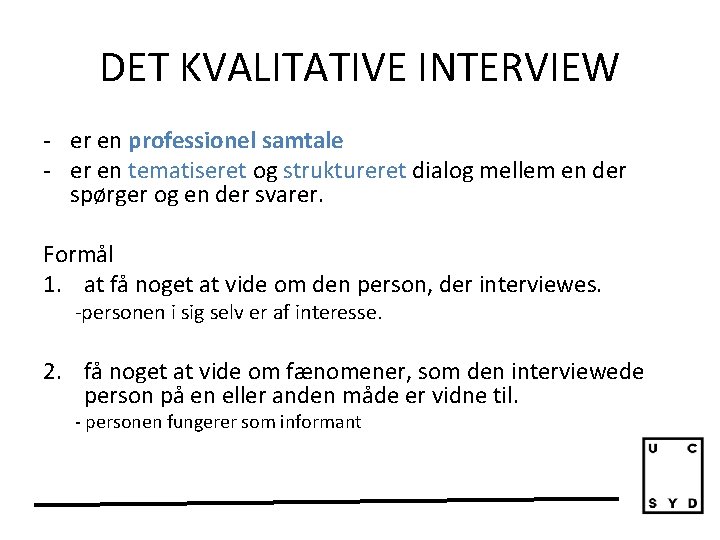 DET KVALITATIVE INTERVIEW

- er en professionel samtale
- er en tematiseret og struktureret dialog mellem en der spørger og en der svarer.

Formål
1. at få noget at vide om den person, der interviewes.
-personen i sig selv er af interesse.

2. få noget at vide om fænomener, som den interviewede person på en eller anden måde er vidne til.
- personen fungerer som informant

U C
S Y D